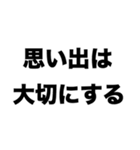 思い出は
大切にする